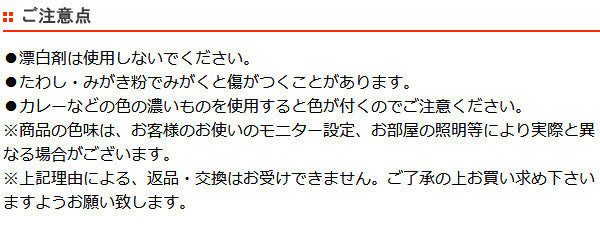 ご注意点

●漂白剤は使用しないでください。
●たわし・みがき粉でみがくと傷がつくことがあります。
●カレーなどの色の濃いものを使用すると色が付くのでご注意ください。
※商品の色味は、お客様のお使いのモニター設定、お部屋の照明等により実際と異なる場合がございます。
※上記理由による、返品・交換はお受けできません。ご了承の上お買い求め下さいますようお願い致します。